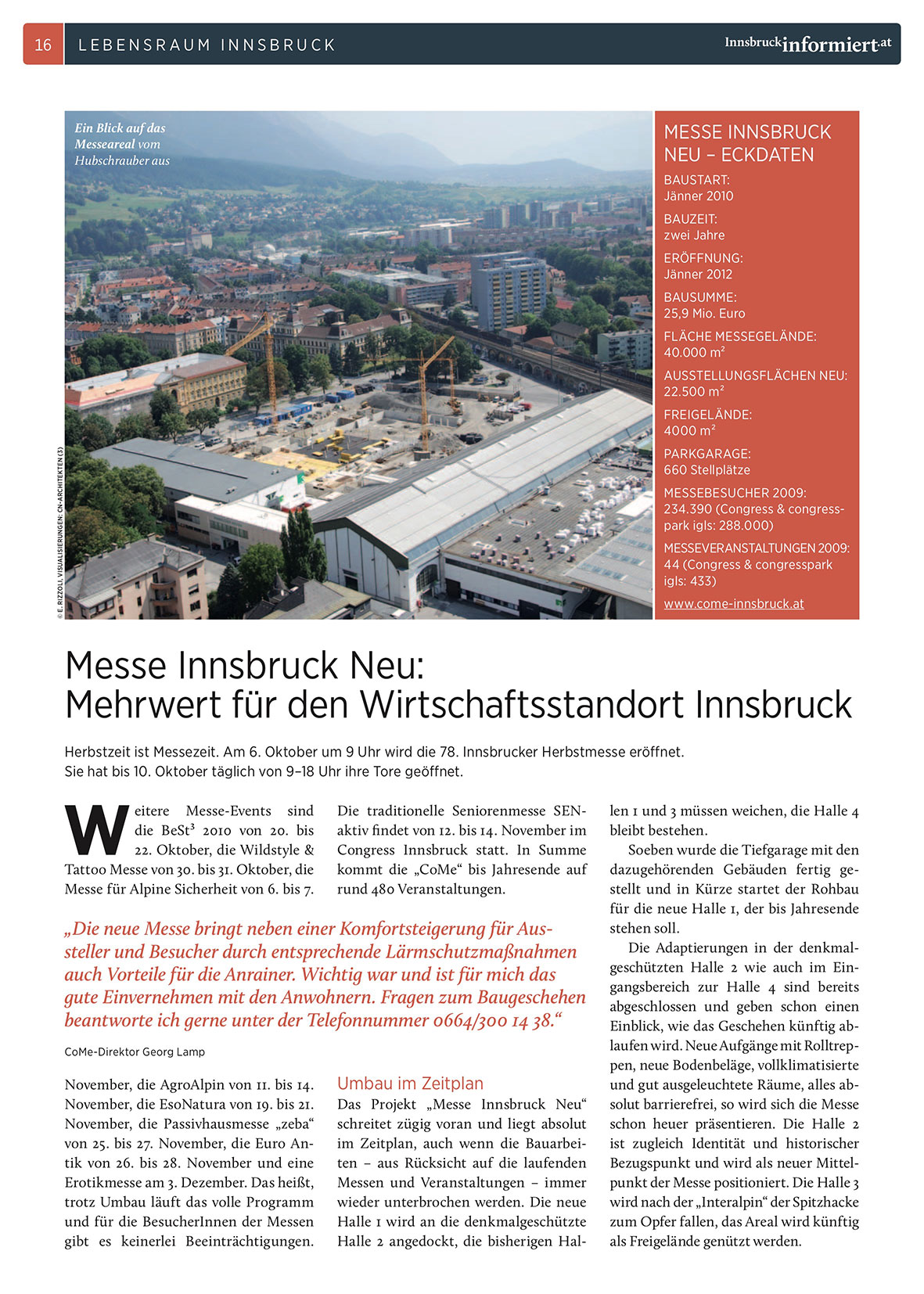 16 LEBENSRAUM INNSBRUCK

Innsbruckinformiert.at

Ein Blick auf das Messeareal vom Hubschrauber aus

© E. RIZZOLI, VISUALISIERUNGEN: CN-ARCHITEKTEN (3)

MESSE INNSBRUCK NEU – ECKDATEN

BAUSTART:
Jänner 2010

BAUZEIT:
zwei Jahre

ERÖFFNUNG:
Jänner 2012

BAUSUMME:
25,9 Mio. Euro

FLÄCHE MESSEGELÄNDE:
40.000 m²

AUSSTELLUNGSFLÄCHEN NEU:
22.500 m²

FREIGELÄNDE:
4000 m²

PARKGARAGE:
660 Stellplätze

MESSEBESUCHER 2009:
234.390 (Congress & congresspark igls: 288.000)

MESSEVERANSTALTUNGEN 2009:
44 (Congress & congresspark igls: 433)

www.come-innsbruck.at

Messe Innsbruck Neu: Mehrwert für den Wirtschaftsstandort Innsbruck

Herbstzeit ist Messezeit. Am 6. Oktober um 9 Uhr wird die 78. Innsbrucker Herbstmesse eröffnet. Sie hat bis 10. Oktober täglich von 9–18 Uhr ihre Tore geöffnet.

Weitere Messe-Events sind die BeSt³ 2010 von 20. bis 22. Oktober, die Wildstyle & Tattoo Messe von 30. bis 31. Oktober, die Messe für Alpine Sicherheit von 6. bis 7.

„Die neue Messe bringt neben einer Komfortsteigerung für Aussteller und Besucher durch entsprechende Lärmschutzmaßnahmen auch Vorteile für die Anrainer. Wichtig war und ist für mich das gute Einvernehmen mit den Anwohnern. Fragen zum Baugeschehen beantworte ich gerne unter der Telefonnummer 0664/300 14 38.“

CoMe-Direktor Georg Lamp

November, die AgroAlpin von 11. bis 14. November, die EsoNatura von 19. bis 21. November, die Passivhausmesse „zeba“ von 25. bis 27. November, die Euro Antik von 26. bis 28. November und eine Erotikmesse am 3. Dezember. Das heißt, trotz Umbau läuft das volle Programm und für die BesucherInnen der Messen gibt es keinerlei Beeinträchtigungen.

Die traditionelle Seniorenmesse SENaktiv findet von 12. bis 14. November im Congress Innsbruck statt. In Summe kommt die „CoMe“ bis Jahresende auf rund 480 Veranstaltungen.

Umbau im Zeitplan
Das Projekt „Messe Innsbruck Neu“ schreitet zügig voran und liegt absolut im Zeitplan, auch wenn die Bauarbeiten – aus Rücksicht auf die laufenden Messen und Veranstaltungen – immer wieder unterbrochen werden. Die neue Halle 1 wird an die denkmalgeschützte Halle 2 angedockt, die bisherigen Hallen 1 und 3 müssen weichen, die Halle 4 bleibt bestehen.

Soeben wurde die Tiefgarage mit den dazugehörenden Gebäuden fertig gestellt und in Kürze startet der Rohbau für die neue Halle 1, der bis Jahresende stehen soll.

Die Adaptierungen in der denkmalgeschützten Halle 2 wie auch im Eingangsbereich zur Halle 4 sind bereits abgeschlossen und geben schon einen Einblick, wie das Geschehen künftig ablaufen wird. Neue Aufgänge mit Rolltreppen, neue Bodenbeläge, vollklimatisierte und gut ausgeleuchtete Räume, alles absolut barrierefrei, so wird sich die Messe schon heuer präsentieren. Die Halle 2 ist zugleich Identität und historischer Bezugspunkt und wird als neuer Mittelpunkt der Messe positioniert. Die Halle 3 wird nach der „Interalpin“ der Spitzhacke zum Opfer fallen, das Areal wird künftig als Freigelände genützt werden.